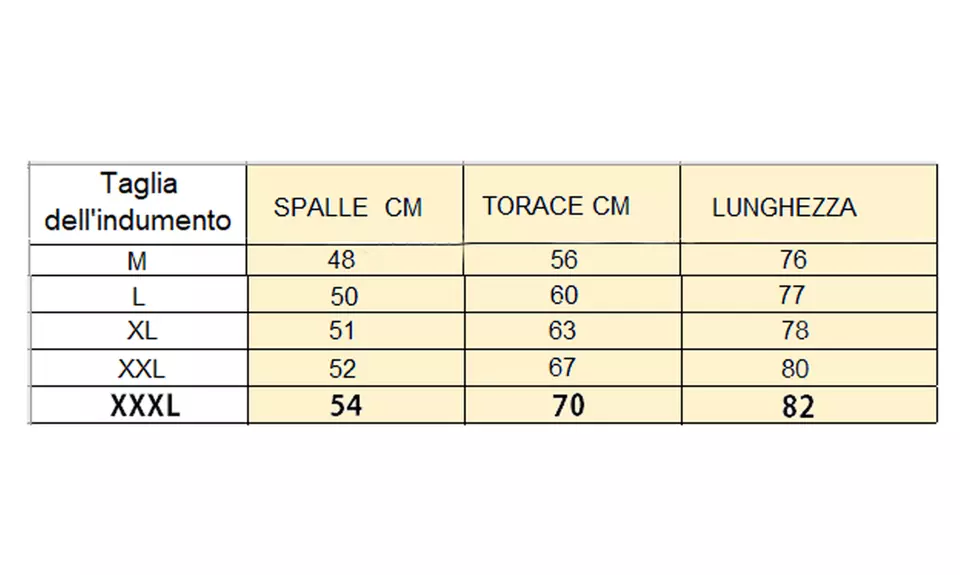 | Taglia dell'indumento | SPALLE CM | TORACE CM | LUNGHEZZA |
|---|---|---|---|
| M | 48 | 56 | 76 |
| L | 50 | 60 | 77 |
| XL | 51 | 63 | 78 |
| XXL | 52 | 67 | 80 |
| XXXL | 54 | 70 | 82 |